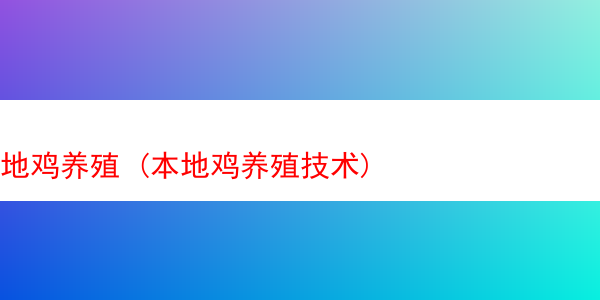 地鸡养殖（本地鸡养殖技术）